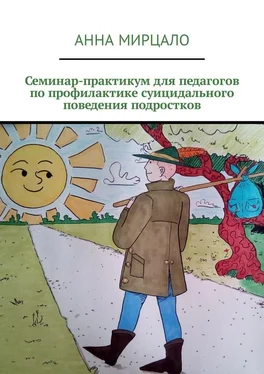 АННА МИРЦАЛО

Семинар-практикум для педагогов по профилактике суицидального поведения подростков